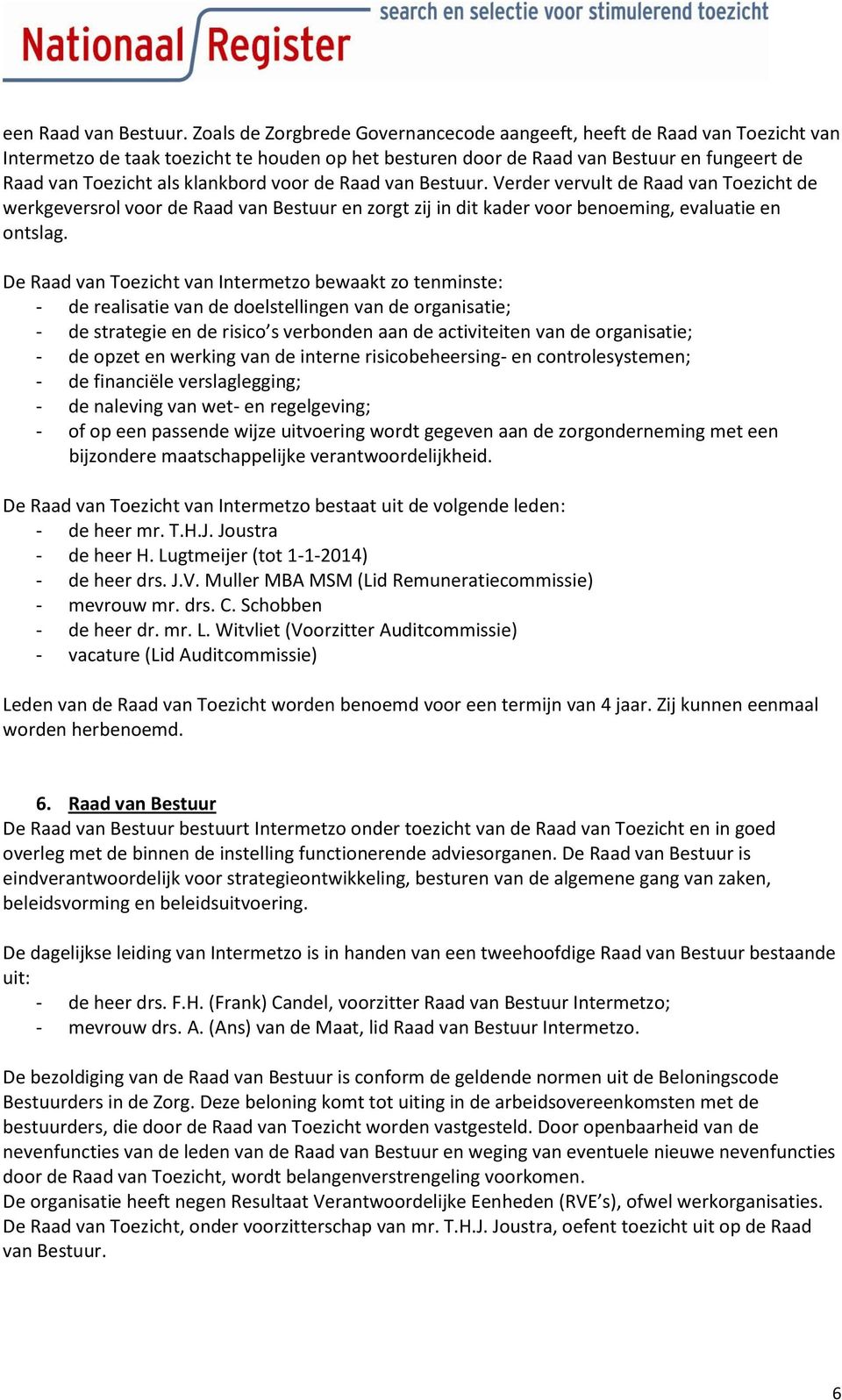 Nationaal Register search en selectie voor stimulerend toezicht

een Raad van Bestuur. Zoals de Zorgbrede Governancecode aangeeft, heeft de Raad van Toezicht van Intermetzo de taak toezicht te houden op het besturen door de Raad van Bestuur en fungeert de Raad van Toezicht als klankbord voor de Raad van Bestuur. Verder vervult de Raad van Toezicht de werkgeversrol voor de Raad van Bestuur en zorgt zij in dit kader voor benoeming, evaluatie en ontslag.

De Raad van Toezicht van Intermetzo bewaakt zo tenminste:
- de realisatie van de doelstellingen van de organisatie;
- de strategie en de risico's verbonden aan de activiteiten van de organisatie;
- de opzet en werking van de interne risicobeheersing- en controlesystemen;
- de financiële verslaglegging;
- de naleving van wet- en regelgeving;
- of op een passende wijze uitvoering wordt gegeven aan de zorgonderneming met een bijzondere maatschappelijke verantwoordelijkheid.

De Raad van Toezicht van Intermetzo bestaat uit de volgende leden:
- de heer mr. T.H.J. Joustra
- de heer H. Lugtmeijer (tot 1-1-2014)
- de heer drs. J.V. Muller MBA MSM (Lid Remuneratiecommissie)
- mevrouw mr. drs. C. Schobben
- de heer dr. mr. L. Witvliet (Voorzitter Auditcommissie)
- vacature (Lid Auditcommissie)

Leden van de Raad van Toezicht worden benoemd voor een termijn van 4 jaar. Zij kunnen eenmaal worden herbenoemd.

6. Raad van Bestuur
De Raad van Bestuur bestuurt Intermetzo onder toezicht van de Raad van Toezicht en in goed overleg met de binnen de instelling functionerende adviesorganen. De Raad van Bestuur is eindverantwoordelijk voor strategieontwikkeling, besturen van de algemene gang van zaken, beleidsvorming en beleidsuitvoering.

De dagelijkse leiding van Intermetzo is in handen van een tweehoofdige Raad van Bestuur bestaande uit:
- de heer drs. F.H. (Frank) Candel, voorzitter Raad van Bestuur Intermetzo;
- mevrouw drs. A. (Ans) van de Maat, lid Raad van Bestuur Intermetzo.

De bezoldiging van de Raad van Bestuur is conform de geldende normen uit de Beloningscode Bestuurders in de Zorg. Deze beloning komt tot uiting in de arbeidsovereenkomsten met de bestuurders, die door de Raad van Toezicht worden vastgesteld. Door openbaarheid van de nevenfuncties van de leden van de Raad van Bestuur en weging van eventuele nieuwe nevenfuncties door de Raad van Toezicht, wordt belangenverstrengeling voorkomen.
De organisatie heeft negen Resultaat Verantwoordelijke Eenheden (RVE's), ofwel werkorganisaties. De Raad van Toezicht, onder voorzitterschap van mr. T.H.J. Joustra, oefent toezicht uit op de Raad van Bestuur.

6